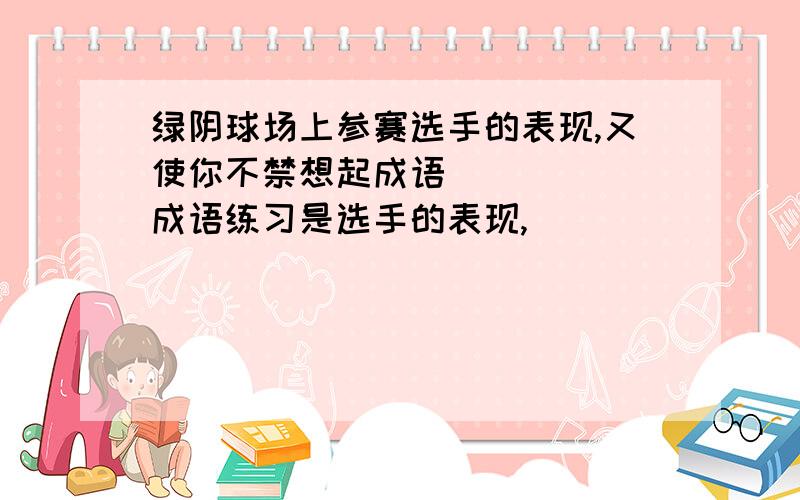 绿阴球场上参赛选手的表现,又使你不禁想起成语

成语练习是选手的表现,